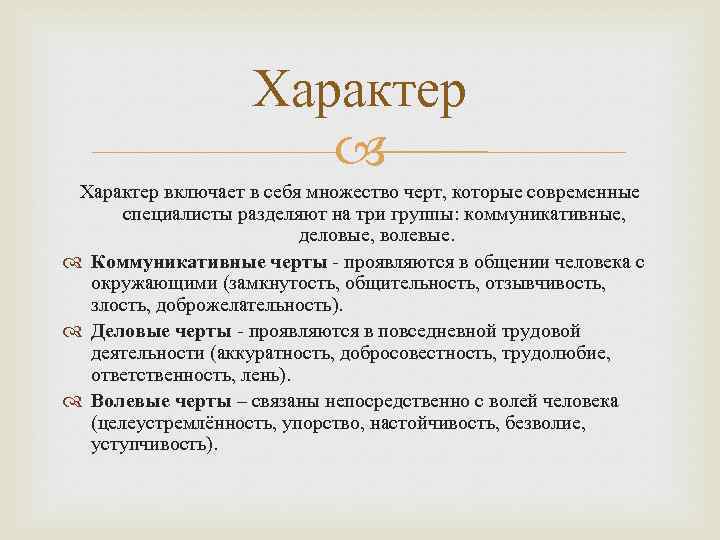 Характер

Характер включает в себя множество черт, которые современные специалисты разделяют на три группы: коммуникативные, деловые, волевые.

Коммуникативные черты - проявляются в общении человека с окружающими (замкнутость, общительность, отзывчивость, злость, доброжелательность).

Деловые черты - проявляются в повседневной трудовой деятельности (аккуратность, добросовестность, трудолюбие, ответственность, лень).

Волевые черты – связаны непосредственно с волей человека (целеустремлённость, упорство, настойчивость, безволие, уступчивость).